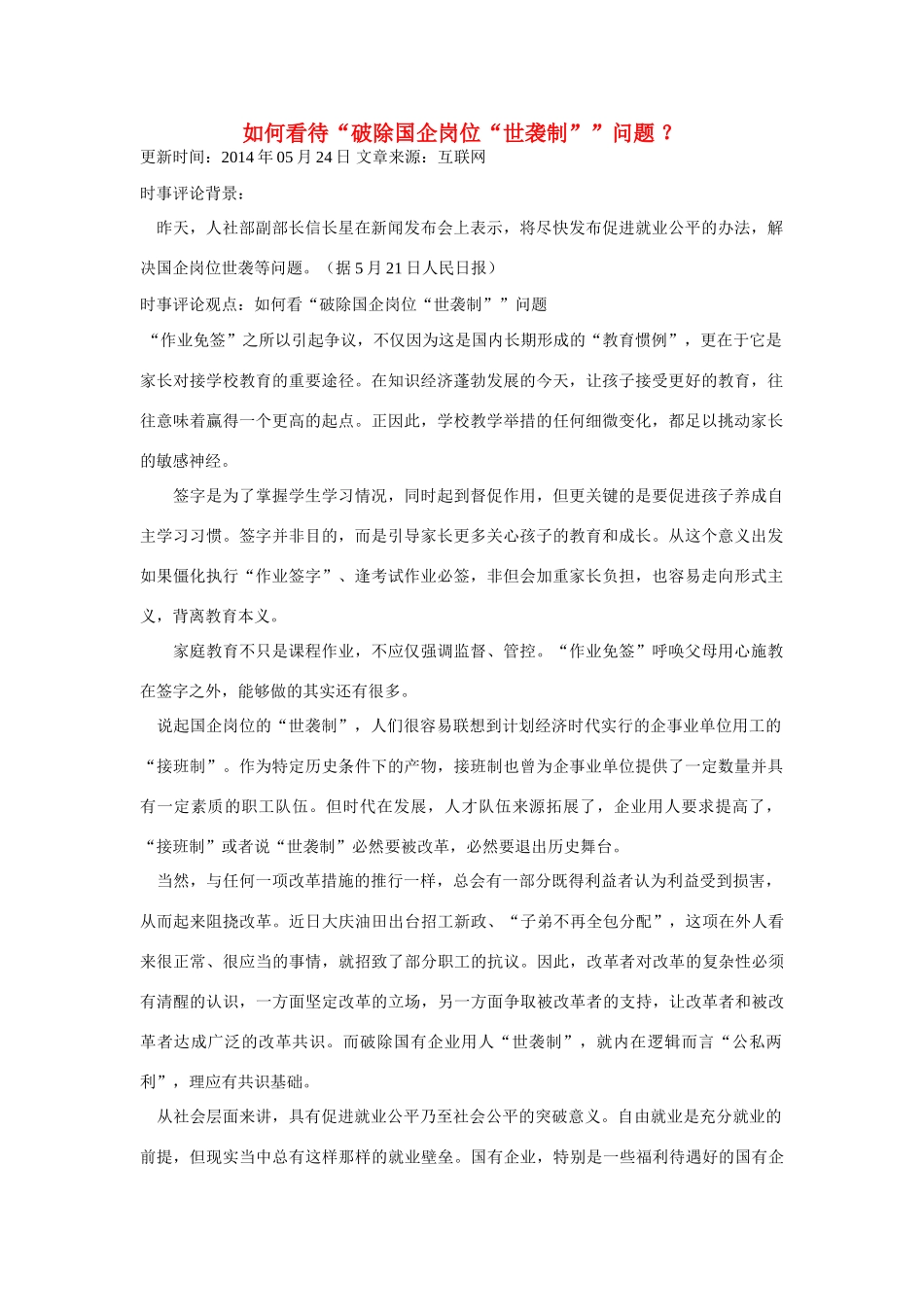 如何看待“破除国企岗位“世袭制””问题？

更新时间：2014 年 05 月 24 日 文章来源：互联网

时事评论背景：

昨天，人社部副部长信长星在新闻发布会上表示，将尽快发布促进就业公平的办法，解决国企岗位世袭等问题。（据 5 月 21 日人民日报）

时事评论观点：如何看“破除国企岗位“世袭制””问题

“作业免签”之所以引起争议，不仅因为这是国内长期形成的“教育惯例”，更在于它是家长对接学校教育的重要途径。在知识经济蓬勃发展的今天，让孩子接受更好的教育，往往意味着赢得一个更高的起点。正因此，学校教学举措的任何细微变化，都足以挑动家长的敏感神经。

签字是为了掌握学生学习情况，同时起到督促作用，但更关键的是要促进孩子养成自主学习习惯。签字并非目的，而是引导家长更多关心孩子的教育和成长。从这个意义出发如果僵化执行“作业签字”、逢考试作业必签，非但会加重家长负担，也容易走向形式主义，背离教育本义。

家庭教育不只是课程作业，不应仅强调监督、管控。“作业免签”呼唤父母用心施教在签字之外，能够做的其实还有很多。

说起国企岗位的“世袭制”，人们很容易联想到计划经济时代实行的企事业单位用工的“接班制”。作为特定历史条件下的产物，接班制也曾为企事业单位提供了一定数量并具有一定素质的职工队伍。但时代在发展，人才队伍来源拓展了，企业用人要求提高了，“接班制”或者说“世袭制”必然要被改革，必然要退出历史舞台。

当然，与任何一项改革措施的推行一样，总会有一部分既得利益者认为利益受到损害，从而起来阻挠改革。近日大庆油田出台招工新政、“子弟不再全包分配”，这项在外人看来很正常、很应当的事情，就招致了部分职工的抗议。因此，改革者对改革的复杂性必须有清醒的认识，一方面坚定改革的立场，另一方面争取被改革者的支持，让改革者和被改革者达成广泛的改革共识。而破除国有企业用人“世袭制”，就内在逻辑而言“公私两利”，理应有共识基础。

从社会层面来讲，具有促进就业公平乃至社会公平的突破意义。自由就业是充分就业的前提，但现实当中总有这样那样的就业壁垒。国有企业，特别是一些福利待遇好的国有企